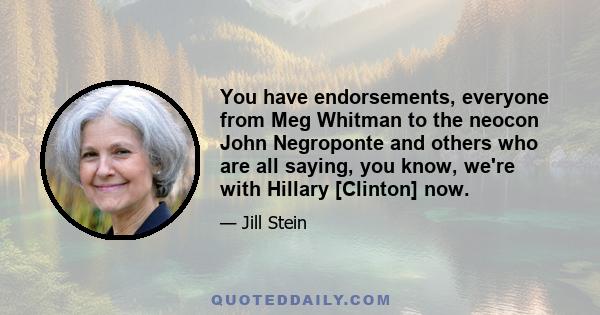 You have endorsements, everyone from Meg Whitman to the neocon John Negroponte and others who are all saying, you know, we're with Hillary [Clinton] now.

— Jill Stein

QUOTEDDAILY.COM